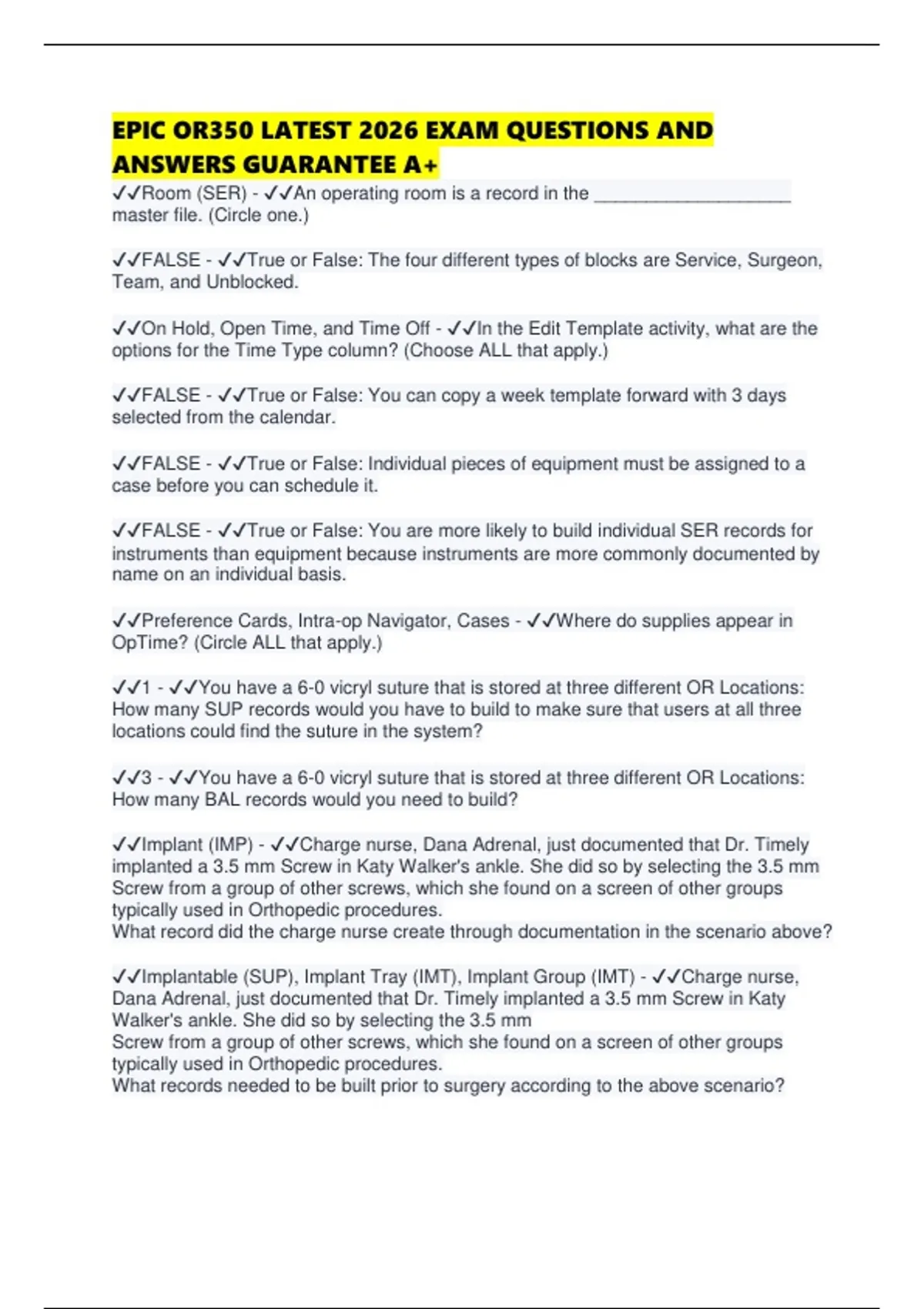 EPIC OR350 LATEST 2026 EXAM QUESTIONS AND ANSWERS GUARANTEE A+

✓✓Room (SER) - ✓✓An operating room is a record in the ____________________ master file. (Circle one.)

✓✓FALSE - ✓✓True or False: The four different types of blocks are Service, Surgeon, Team, and Unblocked.

✓✓On Hold, Open Time, and Time Off - ✓✓In the Edit Template activity, what are the options for the Time Type column? (Choose ALL that apply.)

✓✓FALSE - ✓✓True or False: You can copy a week template forward with 3 days selected from the calendar.

✓✓FALSE - ✓✓True or False: Individual pieces of equipment must be assigned to a case before you can schedule it.

✓✓FALSE - ✓✓True or False: You are more likely to build individual SER records for instruments than equipment because instruments are more commonly documented by name on an individual basis.

✓✓Preference Cards, Intra-op Navigator, Cases - ✓✓Where do supplies appear in OpTime? (Circle ALL that apply.)

✓✓1 - ✓✓You have a 6-0 vicryl suture that is stored at three different OR Locations: How many SUP records would you have to build to make sure that users at all three locations could find the suture in the system?

✓✓3 - ✓✓You have a 6-0 vicryl suture that is stored at three different OR Locations: How many BAL records would you need to build?

✓✓Implant (IMP) - ✓✓Charge nurse, Dana Adrenal, just documented that Dr. Timely implanted a 3.5 mm Screw in Katy Walker's ankle. She did so by selecting the 3.5 mm Screw from a group of other screws, which she found on a screen of other groups typically used in Orthopedic procedures.
What record did the charge nurse create through documentation in the scenario above?

✓✓Implantable (SUP), Implant Tray (IMT), Implant Group (IMT) - ✓✓Charge nurse, Dana Adrenal, just documented that Dr. Timely implanted a 3.5 mm Screw in Katy Walker's ankle. She did so by selecting the 3.5 mm
Screw from a group of other screws, which she found on a screen of other groups typically used in Orthopedic procedures.
What records needed to be built prior to surgery according to the above scenario?